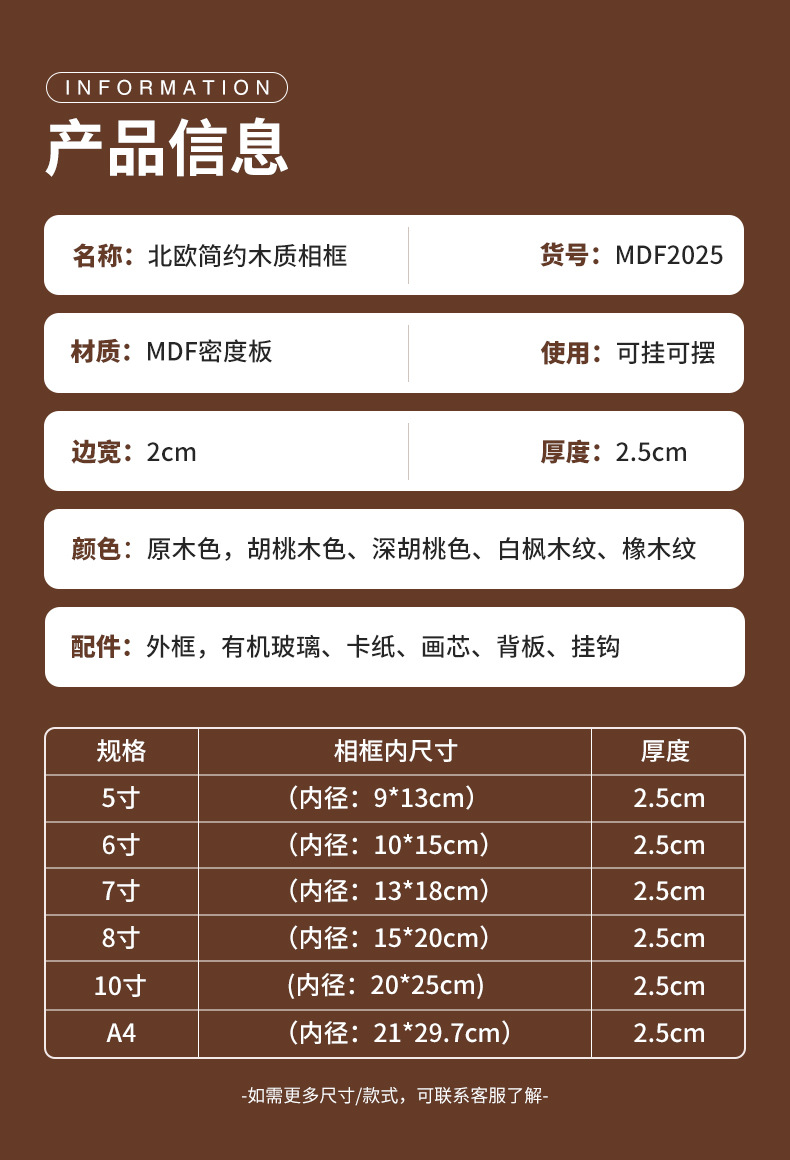 INFORMATION

产品信息

名称：北欧简约木质相框

货号：MDF2025

材质：MDF密度板

使用：可挂可摆

边宽：2cm

厚度：2.5cm

颜色：原木色，胡桃木色、深胡桃色、白枫木纹、橡木纹

配件：外框，有机玻璃、卡纸、画芯、背板、挂钩

| 规格 | 相框内尺寸 | 厚度 |
|---|---|---|
| 5寸 | （内径：9*13cm） | 2.5cm |
| 6寸 | （内径：10*15cm） | 2.5cm |
| 7寸 | （内径：13*18cm） | 2.5cm |
| 8寸 | （内径：15*20cm） | 2.5cm |
| 10寸 | (内径：20*25cm) | 2.5cm |
| A4 | （内径：21*29.7cm） | 2.5cm |

-如需更多尺寸/款式，可联系客服了解-